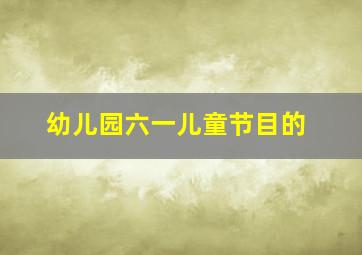 幼儿园六一儿童节目的